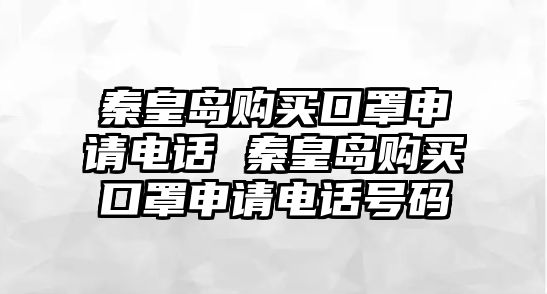 秦皇岛购买口罩申请电话 秦皇岛购买口罩申请电话号码